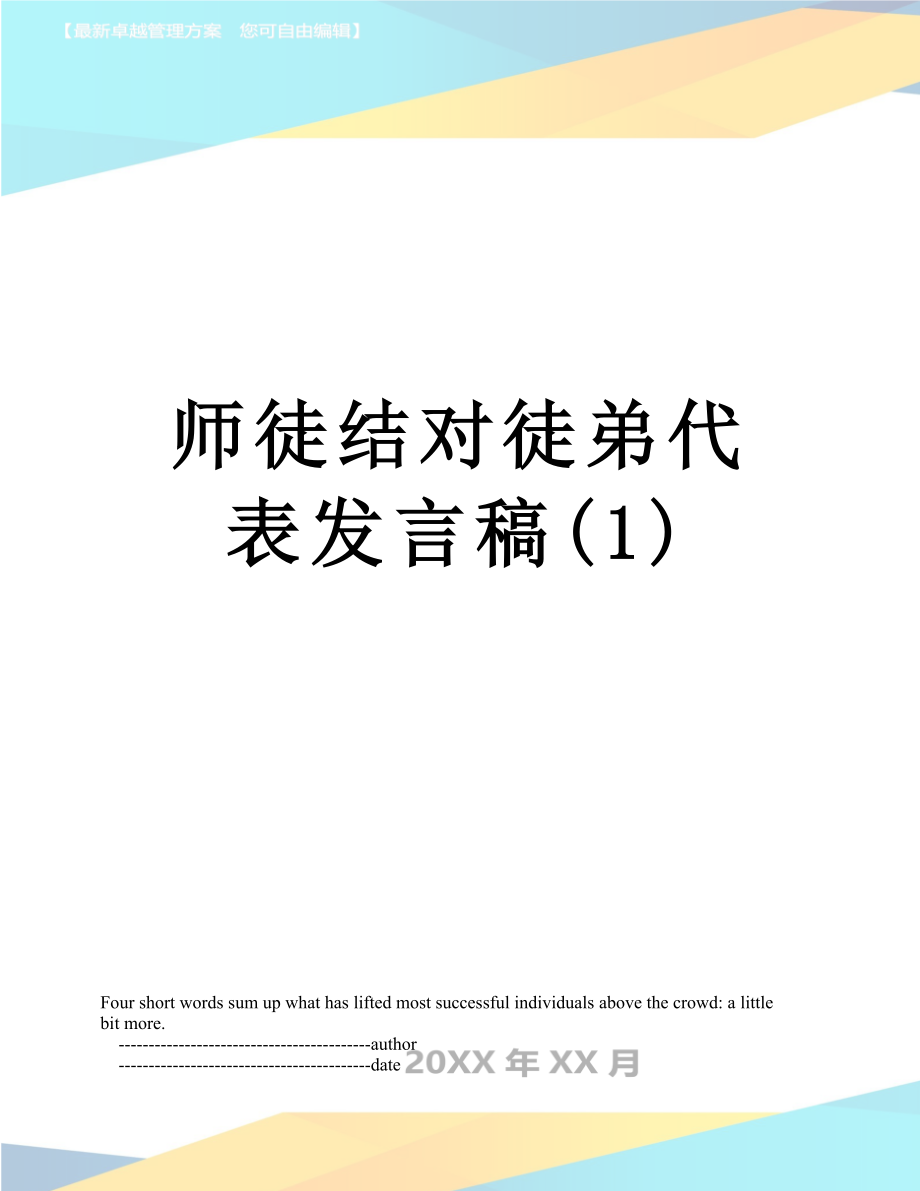 【最新卓越管理方案　您可自由编辑】

师徒结对徒弟代表发言稿(1)

Four short words sum up what has lifted most successful individuals above the crowd: a little bit more.

------------------------------------------author

------------------------------------------date 20XX 年 XX 月